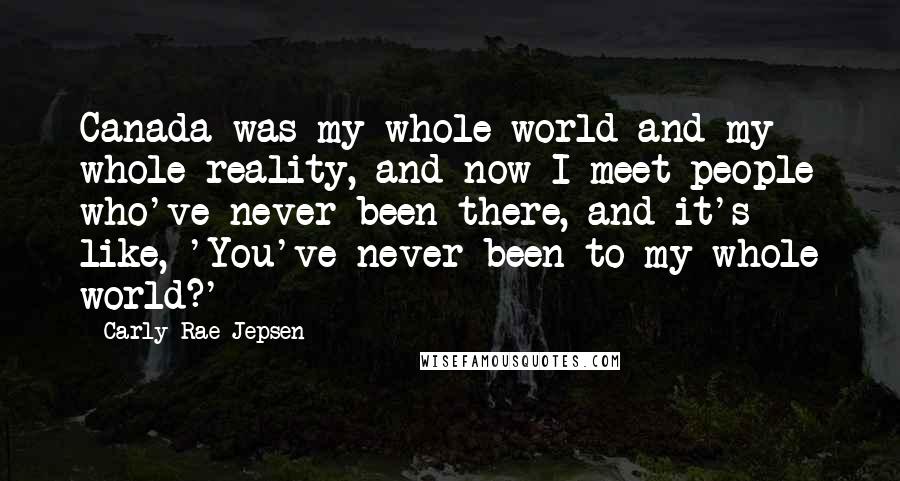 Canada was my whole world and my whole reality, and now I meet people who've never been there, and it's like, 'You've never been to my whole world?'

Carly Rae Jepsen

WISEFAMOUSQUOTES.COM